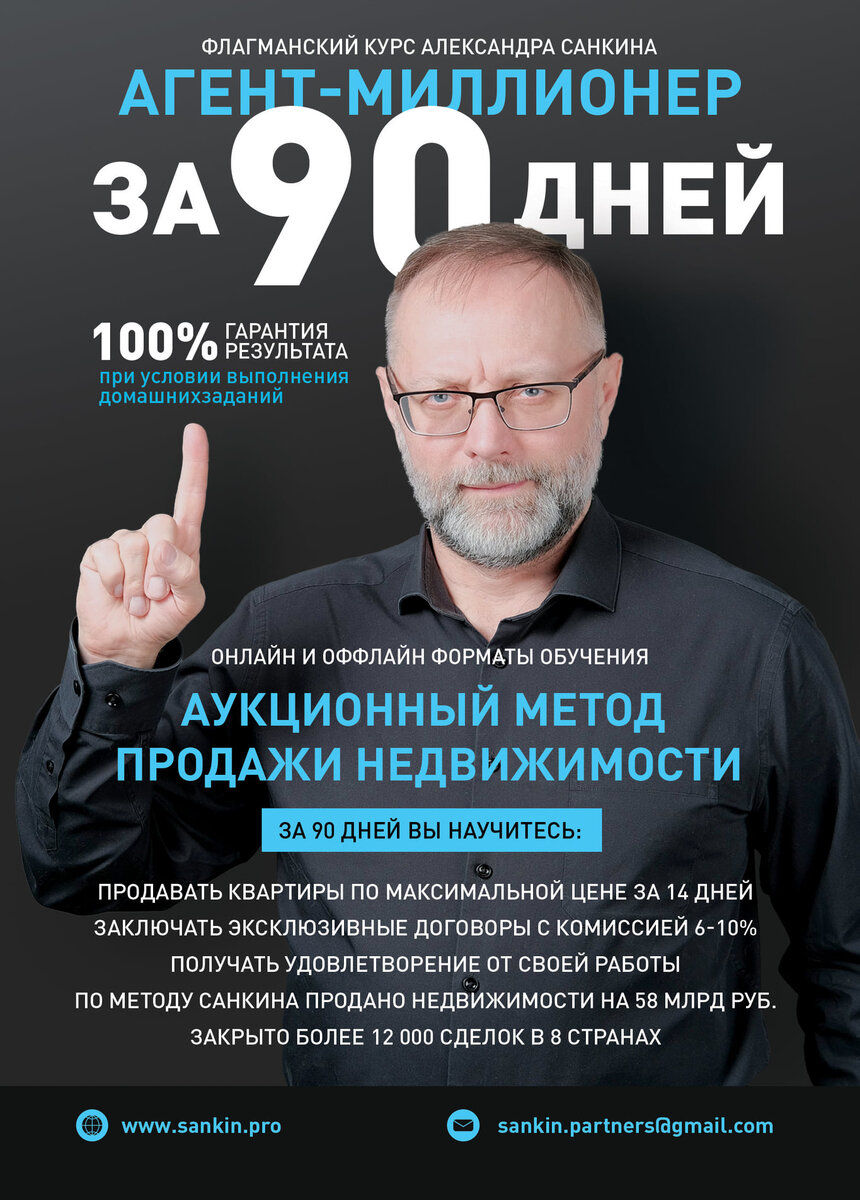 ФЛАГМАНСКИЙ КУРС АЛЕКСАНДРА САНКИНА
АГЕНТ-МИЛЛИОНЕР
ЗА 90 ДНЕЙ

100% ГАРАНТИЯ РЕЗУЛЬТАТА
при условии выполнения домашнихзаданий

ОНЛАЙН И ОФФЛАЙН ФОРМАТЫ ОБУЧЕНИЯ
АУКЦИОННЫЙ МЕТОД ПРОДАЖИ НЕДВИЖИМОСТИ

ЗА 90 ДНЕЙ ВЫ НАУЧИТЕСЬ:

ПРОДАВАТЬ КВАРТИРЫ ПО МАКСИМАЛЬНОЙ ЦЕНЕ ЗА 14 ДНЕЙ
ЗАКЛЮЧАТЬ ЭКСКЛЮЗИВНЫЕ ДОГОВОРЫ С КОМИССИЕЙ 6-10%
ПОЛУЧАТЬ УДОВЛЕТВОРЕНИЕ ОТ СВОЕЙ РАБОТЫ
ПО МЕТОДУ САНКИНА ПРОДАНО НЕДВИЖИМОСТИ НА 58 МЛРД РУБ.
ЗАКРЫТО БОЛЕЕ 12 000 СДЕЛОК В 8 СТРАНАХ

www.sankin.pro
sankin.partners@gmail.com